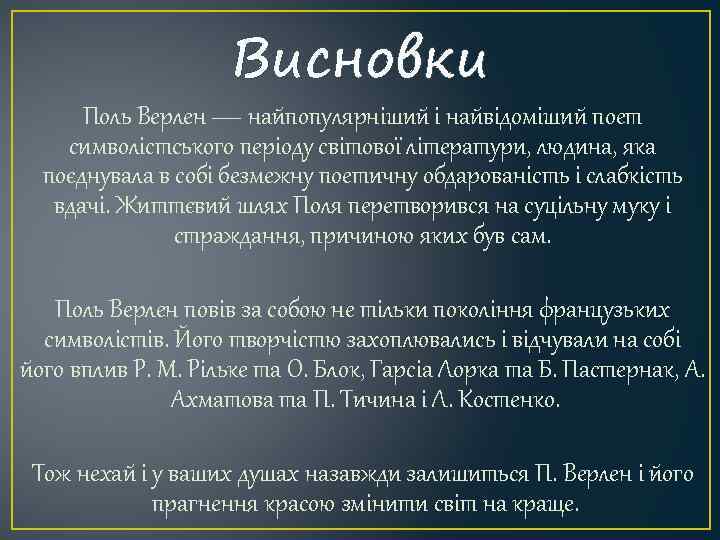 Висновки

Поль Верлен — найпопулярніший і найвідоміший поет символістського періоду світової літератури, людина, яка поєднувала в собі безмежну поетичну обдарованість і слабкість вдачі. Життєвий шлях Поля перетворився на суцільну муку і страждання, причиною яких був сам.

Поль Верлен повів за собою не тільки покоління французьких символістів. Його творчістю захоплювались і відчували на собі його вплив Р. М. Рільке та О. Блок, Гарсіа Лорка та Б. Пастернак, А. Ахматова та П. Тичина і Л. Костенко.

Тож нехай і у ваших душах назавжди залишиться П. Верлен і його прагнення красою змінити світ на краще.